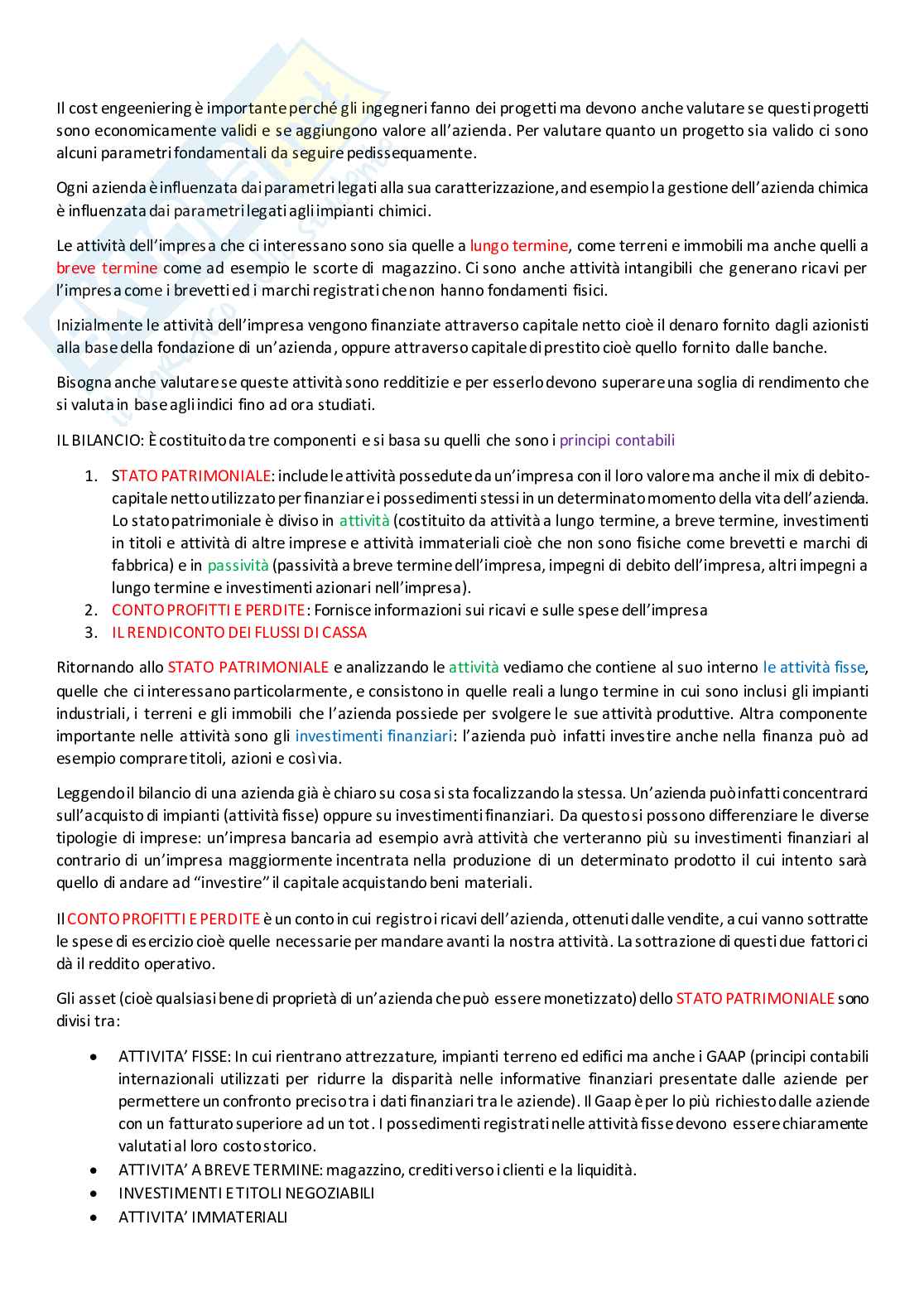 Il cost engeeniering è importante perché gli ingegneri fanno dei progetti ma devono anche valutare se questi progetti sono economicamente validi e se aggiungono valore all'azienda. Per valutare quanto un progetto sia valido ci sono alcuni parametri fondamentali da seguire pedissequamente.

Ogni azienda è influenzata dai parametri legati alla sua caratterizzazione, and esempio la gestione dell'azienda chimica è influenzata dai parametri legati agli impianti chimici.

Le attività dell'impresa che ci interessano sono sia quelle a lungo termine, come terreni e immobili ma anche quelli a breve termine come ad esempio le scorte di magazzino. Ci sono anche attività intangibili che generano ricavi per l'impresa come i brevetti ed i marchi registrati che non hanno fondamenti fisici.

Inizialmente le attività dell'impresa vengono finanziate attraverso capitale netto cioè il denaro fornito dagli azionisti alla base della fondazione di un'azienda, oppure attraverso capitale di prestito cioè quello fornito dalle banche.

Bisogna anche valutare se queste attività sono redditizie e per esserlo devono superare una soglia di rendimento che si valuta in base agli indici fino ad ora studiati.

IL BILANCIO: È costituito da tre componenti e si basa su quelli che sono i principi contabili

1. STATO PATRIMONIALE: include le attività possedute da un'impresa con il loro valore ma anche il mix di debito-capitale netto utilizzato per finanziare i possedimenti stessi in un determinato momento della vita dell'azienda. Lo stato patrimoniale è diviso in attività (costituito da attività a lungo termine, a breve termine, investimenti in titoli e attività di altre imprese e attività immateriali cioè che non sono fisiche come brevetti e marchi di fabbrica) e in passività (passività a breve termine dell'impresa, impegni di debito dell'impresa, altri impegni a lungo termine e investimenti azionari nell'impresa).
2. CONTO PROFITTI E PERDITE: Fornisce informazioni sui ricavi e sulle spese dell'impresa
3. IL RENDICONTO DEI FLUSSI DI CASSA

Ritornando allo STATO PATRIMONIALE e analizzando le attività vediamo che contiene al suo interno le attività fisse, quelle che ci interessano particolarmente, e consistono in quelle reali a lungo termine in cui sono inclusi gli impianti industriali, i terreni e gli immobili che l'azienda possiede per svolgere le sue attività produttive. Altra componente importante nelle attività sono gli investimenti finanziari: l'azienda può infatti investire anche nella finanza può ad esempio comprare titoli, azioni e così via.

Leggendo il bilancio di una azienda già è chiaro su cosa si sta focalizzando la stessa. Un'azienda può infatti concentrarci sull'acquisto di impianti (attività fisse) oppure su investimenti finanziari. Da questo si possono differenziare le diverse tipologie di imprese: un'impresa bancaria ad esempio avrà attività che verteranno più su investimenti finanziari al contrario di un'impresa maggiormente incentrata nella produzione di un determinato prodotto il cui intento sarà quello di andare ad "investire" il capitale acquistando beni materiali.

Il CONTO PROFITTI E PERDITE è un conto in cui registro i ricavi dell'azienda, ottenuti dalle vendite, a cui vanno sottratte le spese di esercizio cioè quelle necessarie per mandare avanti la nostra attività. La sottrazione di questi due fattori ci dà il reddito operativo.

Gli asset (cioè qualsiasi bene di proprietà di un'azienda che può essere monetizzato) dello STATO PATRIMONIALE sono divisi tra:

• ATTIVITA' FISSE: In cui rientrano attrezzature, impianti terreno ed edifici ma anche i GAAP (principi contabili internazionali utilizzati per ridurre la disparità nelle informative finanziari presentate dalle aziende per permettere un confronto preciso tra i dati finanziari tra le aziende). Il Gaap è per lo più richiesto dalle aziende con un fatturato superiore ad un tot. I possedimenti registrati nelle attività fisse devono essere chiaramente valutati al loro costo storico.
• ATTIVITA' A BREVE TERMINE: magazzino, crediti verso i clienti e la liquidità.
• INVESTIMENTI E TITOLI NEGOZIABILI
• ATTIVITA' IMMATERIALI